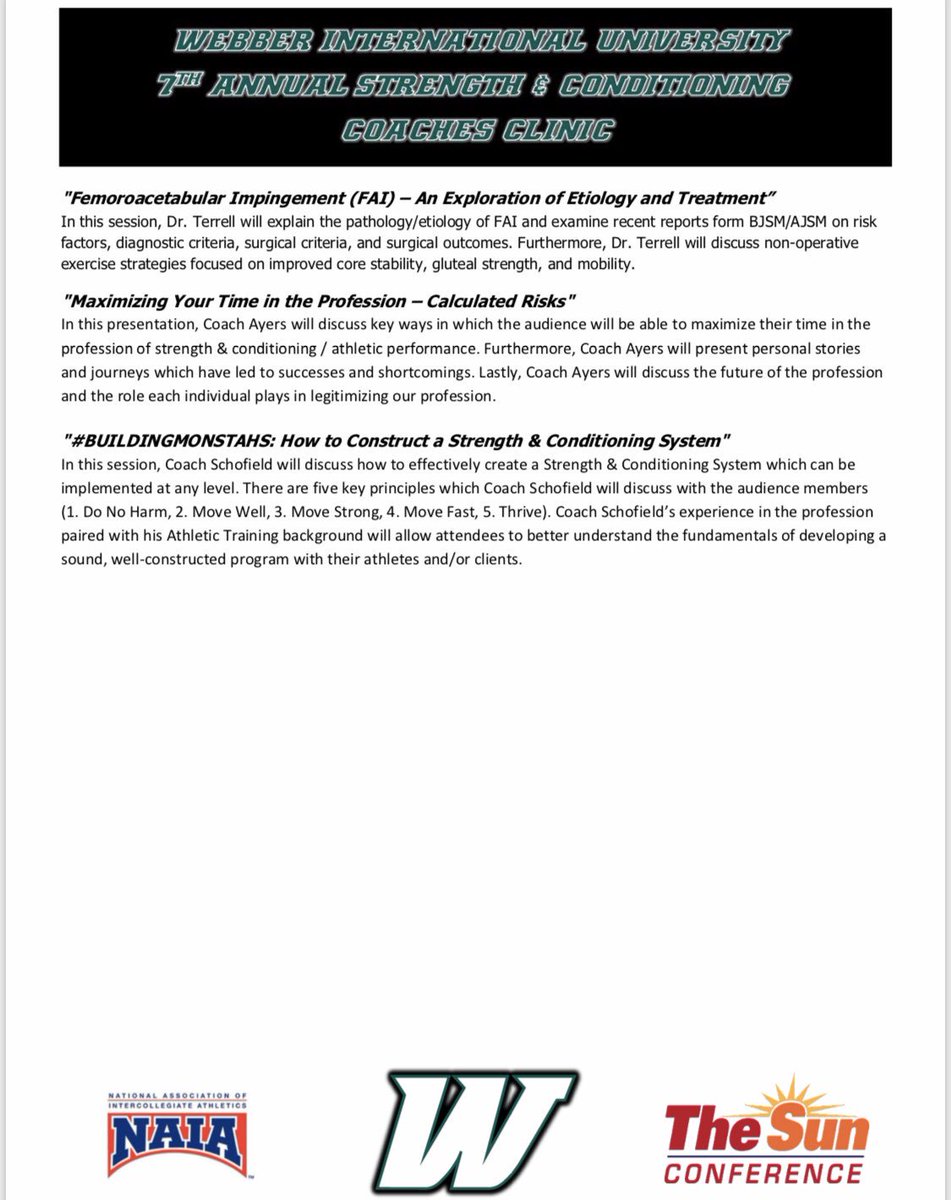 WEBBER INTERNATIONAL UNIVERSITY
7TH ANNUAL STRENGTH & CONDITIONING
COACHES CLINIC

"Femoroacetabular Impingement (FAI) – An Exploration of Etiology and Treatment"
In this session, Dr. Terrell will explain the pathology/etiology of FAI and examine recent reports form BJSM/AJSM on risk factors, diagnostic criteria, surgical criteria, and surgical outcomes. Furthermore, Dr. Terrell will discuss non-operative exercise strategies focused on improved core stability, gluteal strength, and mobility.

"Maximizing Your Time in the Profession – Calculated Risks"
In this presentation, Coach Ayers will discuss key ways in which the audience will be able to maximize their time in the profession of strength & conditioning / athletic performance. Furthermore, Coach Ayers will present personal stories and journeys which have led to successes and shortcomings. Lastly, Coach Ayers will discuss the future of the profession and the role each individual plays in legitimizing our profession.

"#BUILDINGMONSTAHS: How to Construct a Strength & Conditioning System"
In this session, Coach Schofield will discuss how to effectively create a Strength & Conditioning System which can be implemented at any level. There are five key principles which Coach Schofield will discuss with the audience members (1. Do No Harm, 2. Move Well, 3. Move Strong, 4. Move Fast, 5. Thrive). Coach Schofield's experience in the profession paired with his Athletic Training background will allow attendees to better understand the fundamentals of developing a sound, well-constructed program with their athletes and/or clients.

NATIONAL ASSOCIATION OF INTERCOLLEGIATE ATHLETICS
NAIA

W

The Sun
CONFERENCE